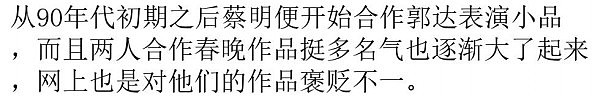 从90年代初期之后蔡明便开始合作郭达表演小品，而且两人合作春晚作品挺多名气也逐渐大了起来，网上也是对他们的作品褒贬不一。